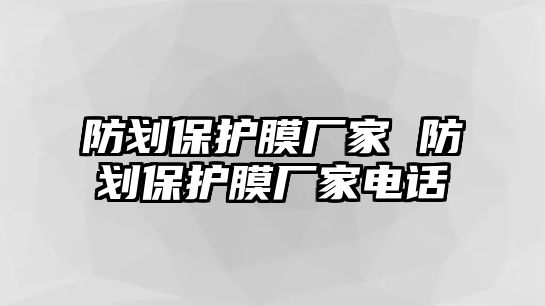 防划保护膜厂家 防划保护膜厂家电话